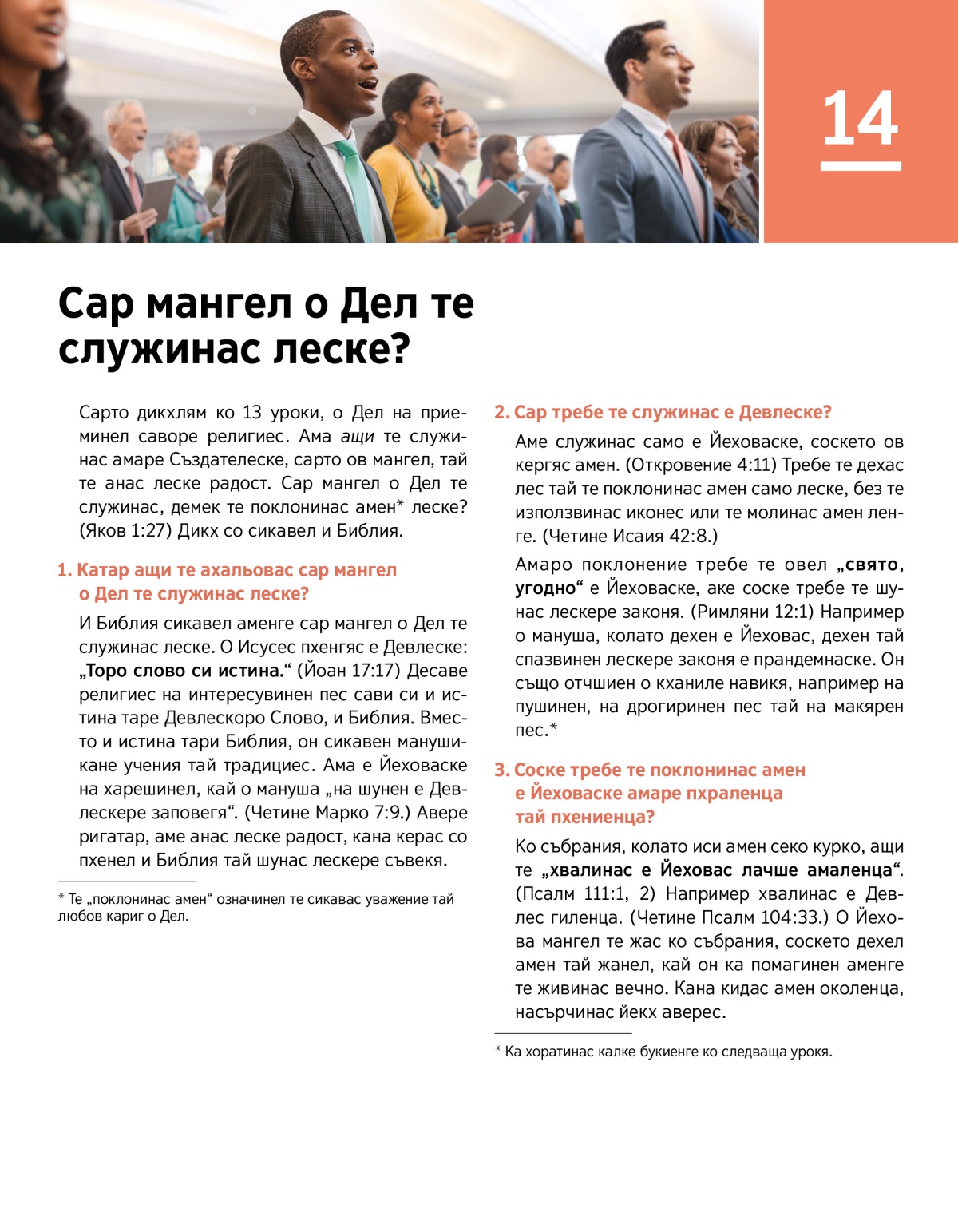 14

Сар мангел о Дел те служинас леске?

Сарто дикхлям ко 13 уроки, о Дел на приеминел саворе религиес. Ама ащи те служинас амаре Създателеске, сарто ов мангел, тай те анас леске радост. Сар мангел о Дел те служинас, демек те поклонинас амен* леске? (Яков 1:27) Дикх со сикавел и Библия.

1. Катар ащи те ахальовас сар мангел о Дел те служинас леске?

И Библия сикавел аменге сар мангел о Дел те служинас леске. О Исусес пхенгяс е Девлеске: „Торо слово си истина.“ (Йоан 17:17) Десаве религиес на интересувинен пес сави си и истина таре Девлескоро Слово, и Библия. Вместо и истина тари Библия, он сикавен манушикане учения тай традициес. Ама е Йеховаске на харешинел, кай о мануша „на шунен е Девлескере заповегя“. (Четине Марко 7:9.) Авере ригатар, аме анас леске радост, кана керас со пхенел и Библия тай шунас лескере съвекя.

* Те „поклонинас амен“ означинел те сикавас уважение тай любов кариг о Дел.

2. Сар требе те служинас е Девлеске?

Аме служинас само е Йеховаске, соскето ов кергяс амен. (Откровение 4:11) Требе те дехас лес тай те поклонинас амен само леске, без те използвинас иконес или те молинас амен ленге. (Четине Исаия 42:8.)

Амаро поклонение требе те овел „свято, угодно“ е Йеховаске, аке соске требе те шунас лескере законя. (Римляни 12:1) Например о мануша, колато дехен е Йеховас, дехен тай спазвинен лескере законя е прандемнаске. Он също отчшиен о кханиле навикя, например на пушинен, на дрогиринен пес тай на макярен пес.*

3. Соске требе те поклонинас амен е Йеховаске амаре пхраленца тай пхениенца?

Ко събрания, колато иси амен секо курко, ащи те „хвалинас е Йеховас лачше амаленца“. (Псалм 111:1, 2) Например хвалинас е Девлес гиленца. (Четине Псалм 104:33.) О Йехова мангел те жас ко събрания, соскето дехел амен тай жанел, кай он ка помагинен аменге те живинас вечно. Кана кидас амен околенца, насърчинас йекх аверес.

* Ка хоратинас калке букиенге ко следваща урокя.